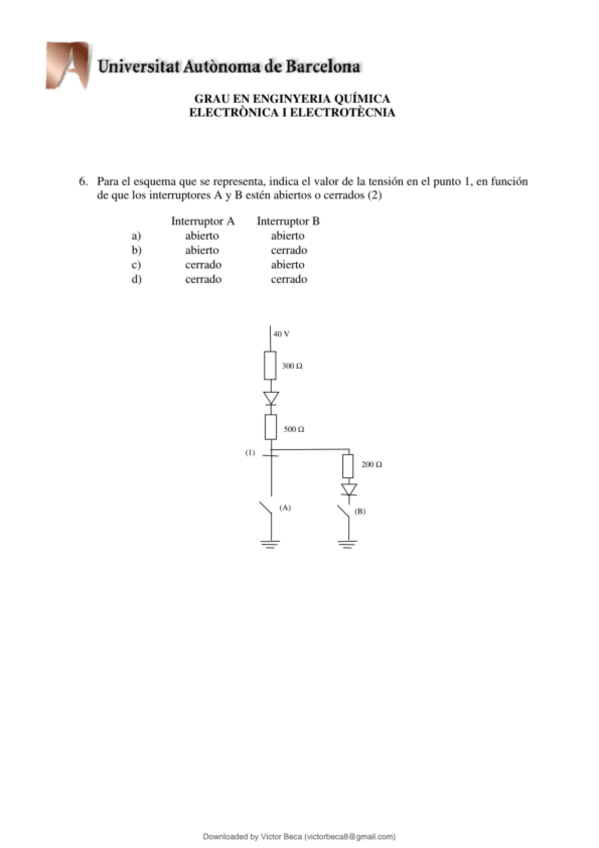 Universitat Autònoma de Barcelona

GRAU EN ENGINYERIA QUÍMICA
ELECTRÒNICA I ELECTROTÈCNIA

6. Para el esquema que se representa, indica el valor de la tensión en el punto 1, en función de que los interruptores A y B estén abiertos o cerrados (2)

| | Interruptor A | Interruptor B |
|---|---|---|
| a) | abierto | abierto |
| b) | abierto | cerrado |
| c) | cerrado | abierto |
| d) | cerrado | cerrado |

40 V
300 Ω
500 Ω
(1)
200 Ω
(A)
(B)

Downloaded by Victor Beca (victorbeca8@gmail.com)